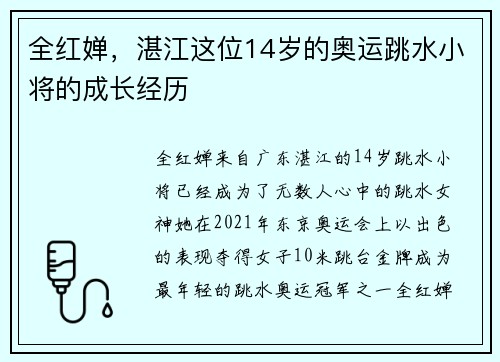 全红婵，湛江这位14岁的奥运跳水小将的成长经历

全红婵来自广东湛江的14岁跳水小将已经成为了无数人心中的跳水女神她在2021年东京奥运会上以出色的表现夺得女子10米跳台金牌成为最年轻的跳水奥运冠军之一全红婵